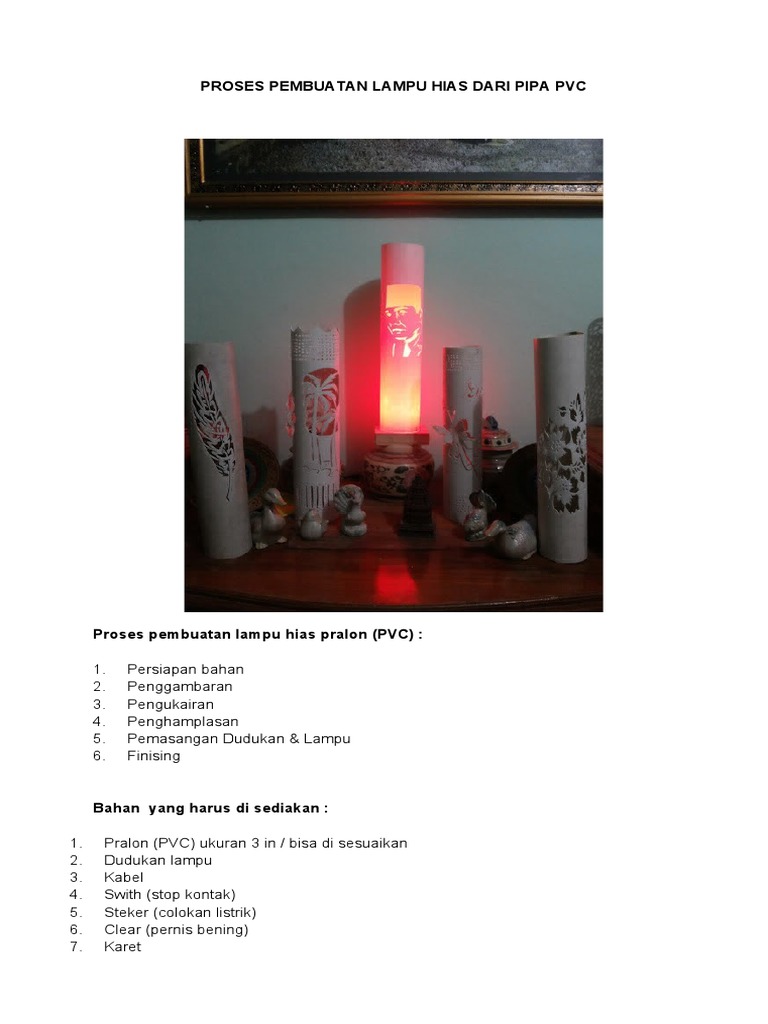 PROSES PEMBUATAN LAMPU HIAS DARI PIPA PVC

Proses pembuatan lampu hias pralon (PVC) :

1. Persiapan bahan
2. Penggambaran
3. Pengukairan
4. Penghamplasan
5. Pemasangan Dudukan & Lampu
6. Finising

Bahan yang harus di sediakan :

1. Pralon (PVC) ukuran 3 in / bisa di sesuaikan
2. Dudukan lampu
3. Kabel
4. Swith (stop kontak)
5. Steker (colokan listrik)
6. Clear (pernis bening)
7. Karet